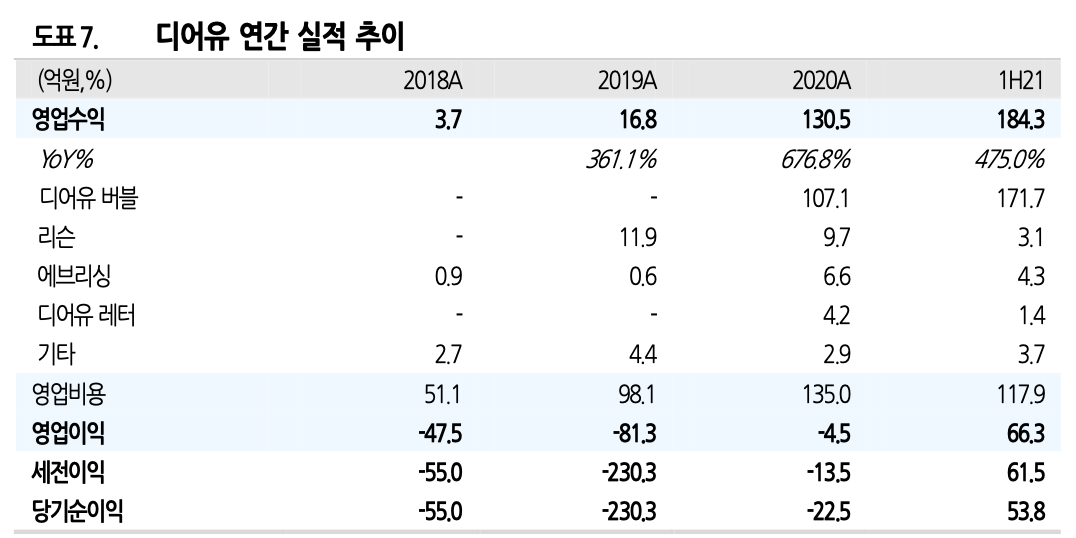 도표 7. 디어유 연간 실적 추이

| (억원,%) | 2018A | 2019A | 2020A | 1H21 |
|---|---|---|---|---|
| 영업수익 | 3.7 | 16.8 | 130.5 | 184.3 |
| YoY% | | 361.1% | 676.8% | 475.0% |
| 디어유 버블 | - | - | 107.1 | 171.7 |
| 리슨 | - | 11.9 | 9.7 | 3.1 |
| 에브리싱 | 0.9 | 0.6 | 6.6 | 4.3 |
| 디어유 레터 | - | - | 4.2 | 1.4 |
| 기타 | 2.7 | 4.4 | 2.9 | 3.7 |
| 영업비용 | 51.1 | 98.1 | 135.0 | 117.9 |
| 영업이익 | -47.5 | -81.3 | -4.5 | 66.3 |
| 세전이익 | -55.0 | -230.3 | -13.5 | 61.5 |
| 당기순이익 | -55.0 | -230.3 | -22.5 | 53.8 |